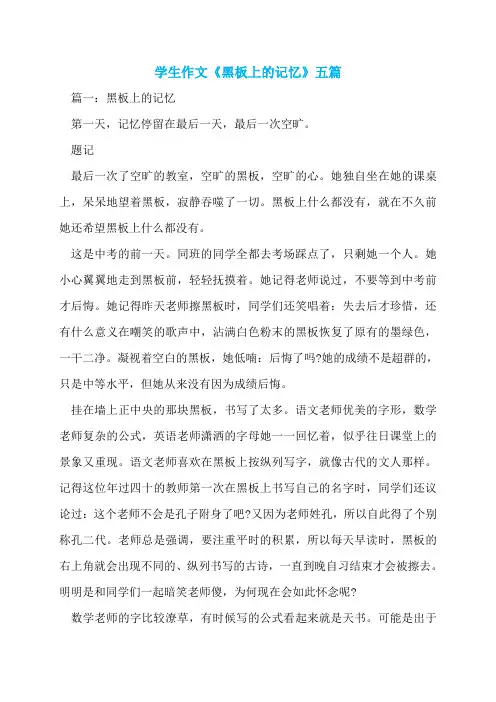 学生作文《黑板上的记忆》五篇

篇一：黑板上的记忆

第一天，记忆停留在最后一天，最后一次空旷。

题记

最后一次了空旷的教室，空旷的黑板，空旷的心。她独自坐在她的课桌上，呆呆地望着黑板，寂静吞噬了一切。黑板上什么都没有，就在不久前她还希望黑板上什么都没有。

这是中考的前一天。同班的同学全都去考场踩点了，只剩她一个人。她小心翼翼地走到黑板前，轻轻抚摸着。她记得老师说过，不要等到中考前才后悔。她记得昨天老师擦黑板时，同学们还笑唱着：失去后才珍惜，还有什么意义在嘲笑的歌声中，沾满白色粉末的黑板恢复了原有的墨绿色，一干二净。凝视着空白的黑板，她低喃：后悔了吗?她的成绩不是超群的，只是中等水平，但她从来没有因为成绩后悔。

挂在墙上正中央的那块黑板，书写了太多。语文老师优美的字形，数学老师复杂的公式，英语老师潇洒的字母她一一回忆着，似乎往日课堂上的景象又重现。语文老师喜欢在黑板上按纵列写字，就像古代的文人那样。记得这位年过四十的教师第一次在黑板上书写自己的名字时，同学们还议论过：这个老师不会是孔子附身了吧?又因为老师姓孔，所以自此得了个别称孔二代。老师总是强调，要注重平时的积累，所以每天早读时，黑板的右上角就会出现不同的、纵列书写的古诗，一直到晚自习结束才会被擦去。明明是和同学们一起暗笑老师傻，为何现在会如此怀念呢?

数学老师的字比较潦草，有时候写的公式看起来就是天书。可能是出于